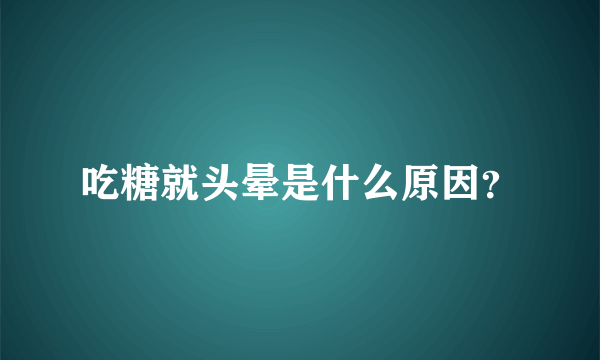 吃糖就头晕是什么原因?